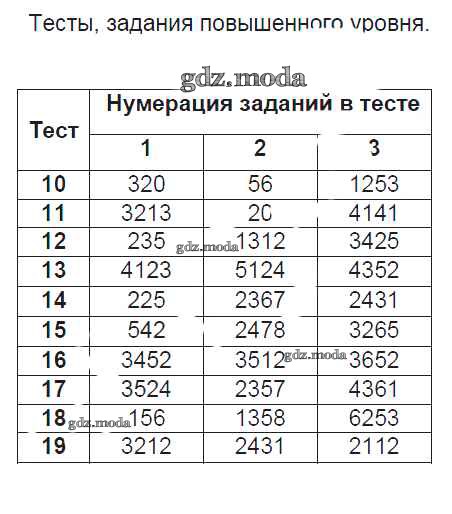 Тесты, задания повышенного уровня.

gdz.moda

| Тест | Нумерация заданий в тесте | | |
|---|---|---|---|
| | 1 | 2 | 3 |
| 10 | 320 | 56 | 1253 |
| 11 | 3213 | 20 | 4141 |
| 12 | 235 | 1312 | 3425 |
| 13 | 4123 | 5124 | 4352 |
| 14 | 225 | 2367 | 2431 |
| 15 | 542 | 2478 | 3265 |
| 16 | 3452 | 3512 | 3652 |
| 17 | 3524 | 2357 | 4361 |
| 18 | 156 | 1358 | 6253 |
| 19 | 3212 | 2431 | 2112 |

gdz.moda
gdz.moda
gdz.moda